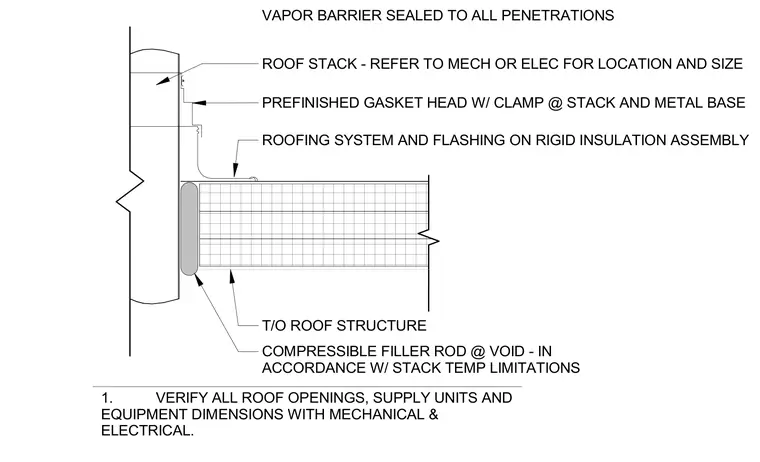 VAPOR BARRIER SEALED TO ALL PENETRATIONS

ROOF STACK - REFER TO MECH OR ELEC FOR LOCATION AND SIZE

PREFINISHED GASKET HEAD W/ CLAMP @ STACK AND METAL BASE

ROOFING SYSTEM AND FLASHING ON RIGID INSULATION ASSEMBLY

T/O ROOF STRUCTURE

COMPRESSIBLE FILLER ROD @ VOID - IN ACCORDANCE W/ STACK TEMP LIMITATIONS

1. VERIFY ALL ROOF OPENINGS, SUPPLY UNITS AND EQUIPMENT DIMENSIONS WITH MECHANICAL & ELECTRICAL.